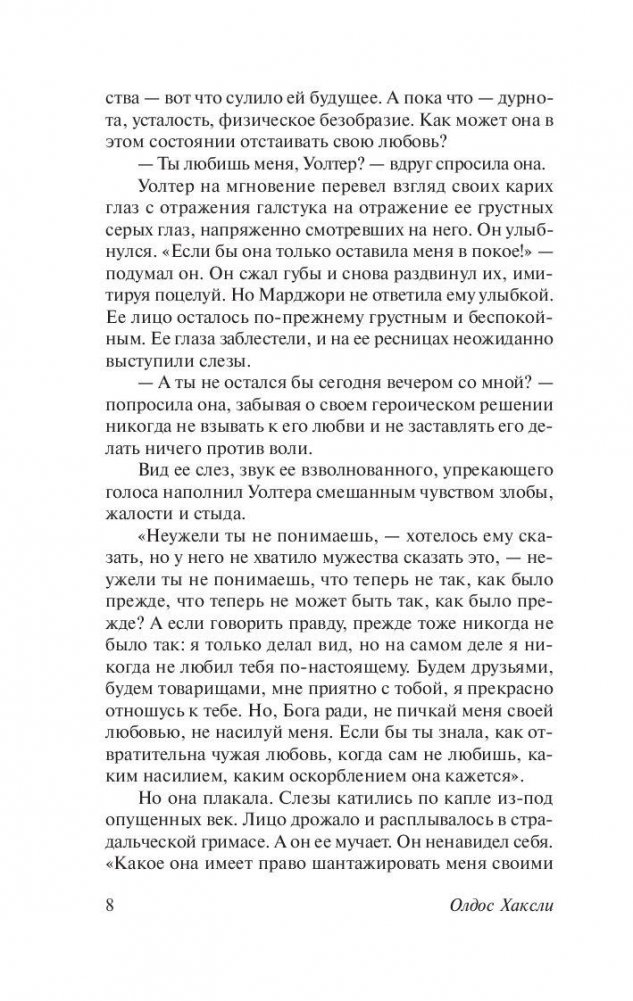 ства — вот что сулило ей будущее. А пока что — дурнота, усталость, физическое безобразие. Как может она в этом состоянии отстаивать свою любовь?

— Ты любишь меня, Уолтер? — вдруг спросила она.

Уолтер на мгновение перевел взгляд своих карих глаз с отражения галстука на отражение ее грустных серых глаз, напряженно смотревших на него. Он улыбнулся. «Если бы она только оставила меня в покое!» — подумал он. Он сжал губы и снова раздвинул их, имитируя поцелуй. Но Марджори не ответила ему улыбкой. Ее лицо осталось по-прежнему грустным и беспокойным. Ее глаза заблестели, и на ее ресницах неожиданно выступили слезы.

— А ты не остался бы сегодня вечером со мной? — попросила она, забывая о своем героическом решении никогда не взывать к его любви и не заставлять его делать ничего против воли.

Вид ее слез, звук ее взволнованного, упрекающего голоса наполнил Уолтера смешанным чувством злобы, жалости и стыда.

«Неужели ты не понимаешь, — хотелось ему сказать, но у него не хватило мужества сказать это, — неужели ты не понимаешь, что теперь не так, как было прежде, что теперь не может быть так, как было прежде? А если говорить правду, прежде тоже никогда не было так: я только делал вид, но на самом деле я никогда не любил тебя по-настоящему. Будем друзьями, будем товарищами, мне приятно с тобой, я прекрасно отношусь к тебе. Но, Бога ради, не пичкай меня своей любовью, не насилуй меня. Если бы ты знала, как отвратительна чужая любовь, когда сам не любишь, каким насилием, каким оскорблением она кажется».

Но она плакала. Слезы катились по капле из-под опущенных век. Лицо дрожало и расплывалось в страдальческой гримасе. А он ее мучает. Он ненавидел себя. «Какое она имеет право шантажировать меня своими

8 Олдос Хаксли